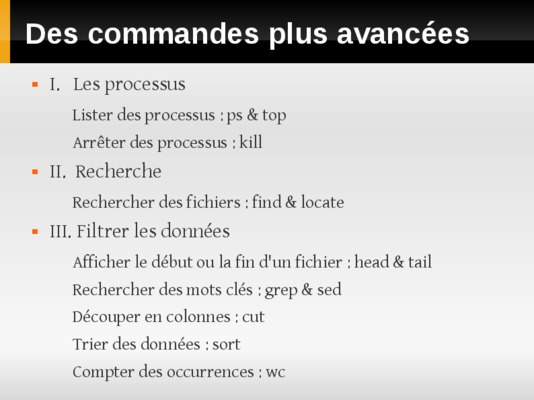 Des commandes plus avancées

• I. Les processus

Lister des processus : ps & top

Arrêter des processus : kill

• II. Recherche

Rechercher des fichiers : find & locate

• III. Filtrer les données

Afficher le début ou la fin d'un fichier : head & tail

Rechercher des mots clés : grep & sed

Découper en colonnes : cut

Trier des données : sort

Compter des occurrences : wc